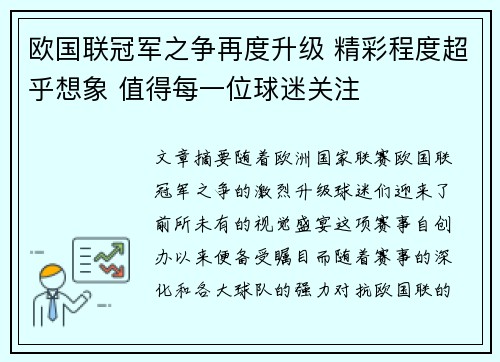 欧国联冠军之争再度升级 精彩程度超乎想象 值得每一位球迷关注

文章摘要随着欧洲国家联赛欧国联冠军之争的激烈升级球迷们迎来了前所未有的视觉盛宴这项赛事自创办以来便备受瞩目而随着赛事的深化和各大球队的强力对抗欧国联的